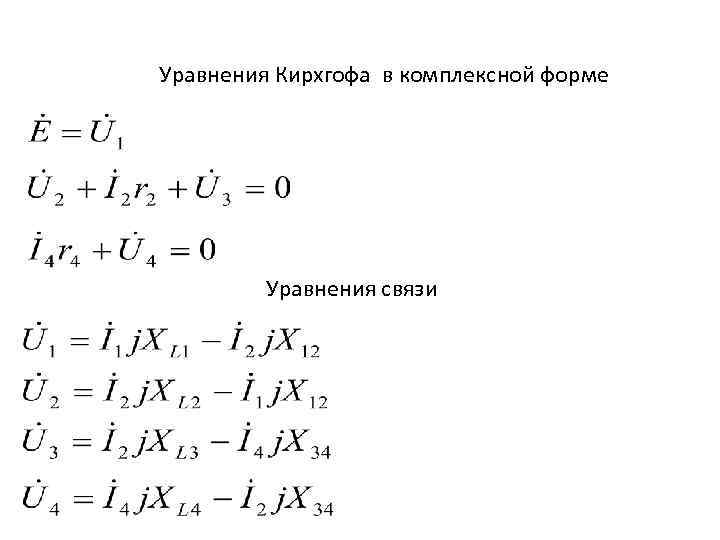 Уравнения Кирхгофа в комплексной форме

$\dot{E} = \dot{U}_1$

$\dot{U}_2 + \dot{I}_2 r_2 + \dot{U}_3 = 0$

$\dot{I}_4 r_4 + \dot{U}_4 = 0$

Уравнения связи

$\dot{U}_1 = \dot{I}_1 jX_{L1} - \dot{I}_2 jX_{12}$

$\dot{U}_2 = \dot{I}_2 jX_{L2} - \dot{I}_1 jX_{12}$

$\dot{U}_3 = \dot{I}_2 jX_{L3} - \dot{I}_4 jX_{34}$

$\dot{U}_4 = \dot{I}_4 jX_{L4} - \dot{I}_2 jX_{34}$